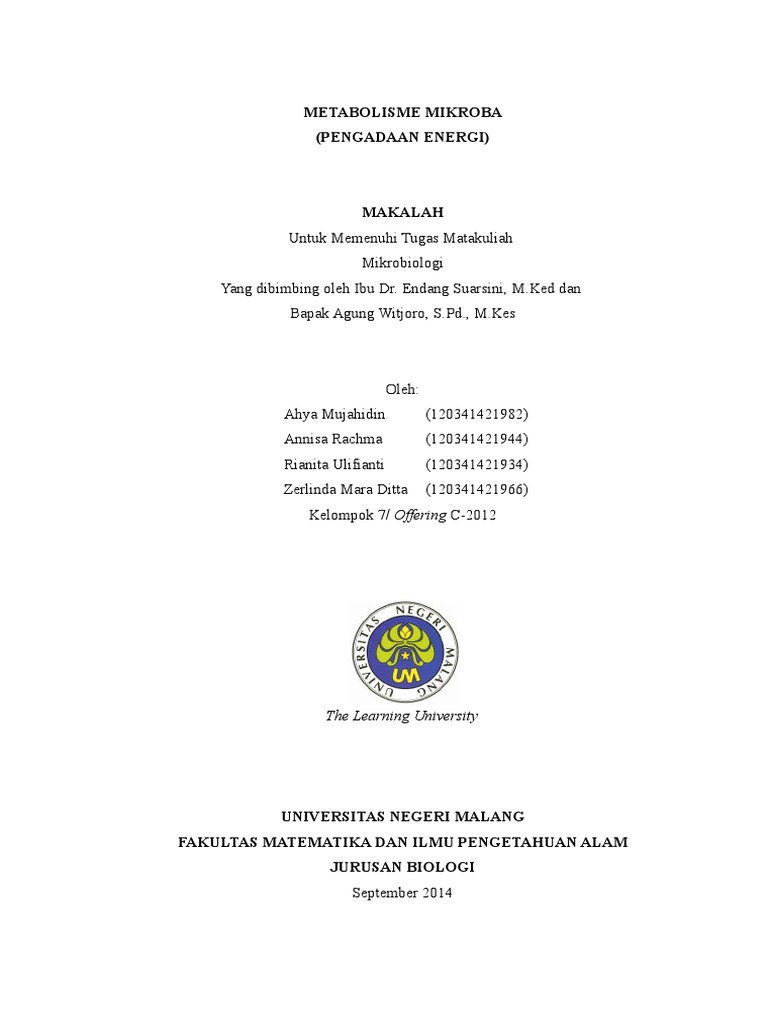 METABOLISME MIKROBA
(PENGADAAN ENERGI)

MAKALAH
Untuk Memenuhi Tugas Matakuliah
Mikrobiologi
Yang dibimbing oleh Ibu Dr. Endang Suarsini, M.Ked dan
Bapak Agung Witjoro, S.Pd., M.Kes

Oleh:
Ahya Mujahidin (120341421982)
Annisa Rachma (120341421944)
Rianita Ulifianti (120341421934)
Zerlinda Mara Ditta (120341421966)
Kelompok 7/ Offering C-2012

UNIVERSITAS NEGERI MALANG
UM

The Learning University

UNIVERSITAS NEGERI MALANG
FAKULTAS MATEMATIKA DAN ILMU PENGETAHUAN ALAM
JURUSAN BIOLOGI
September 2014